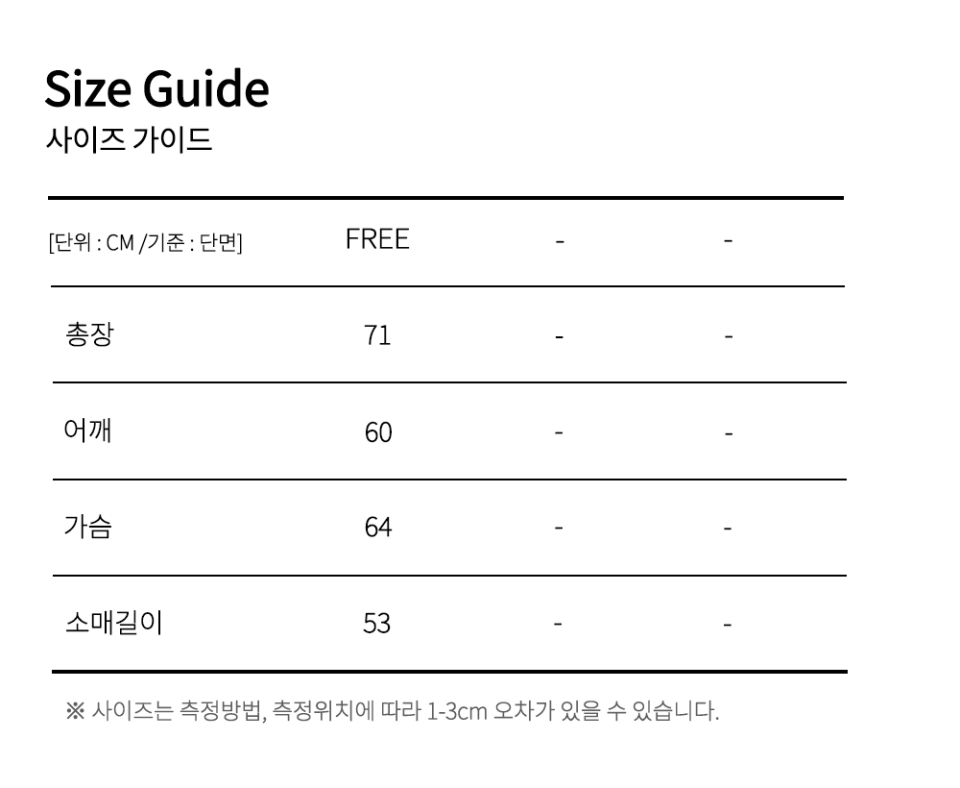 Size Guide
사이즈 가이드

| [단위 : CM /기준 : 단면] | FREE | - | - |
|---|---|---|---|
| 총장 | 71 | - | - |
| 어깨 | 60 | - | - |
| 가슴 | 64 | - | - |
| 소매길이 | 53 | - | - |

※ 사이즈는 측정방법, 측정위치에 따라 1-3cm 오차가 있을 수 있습니다.